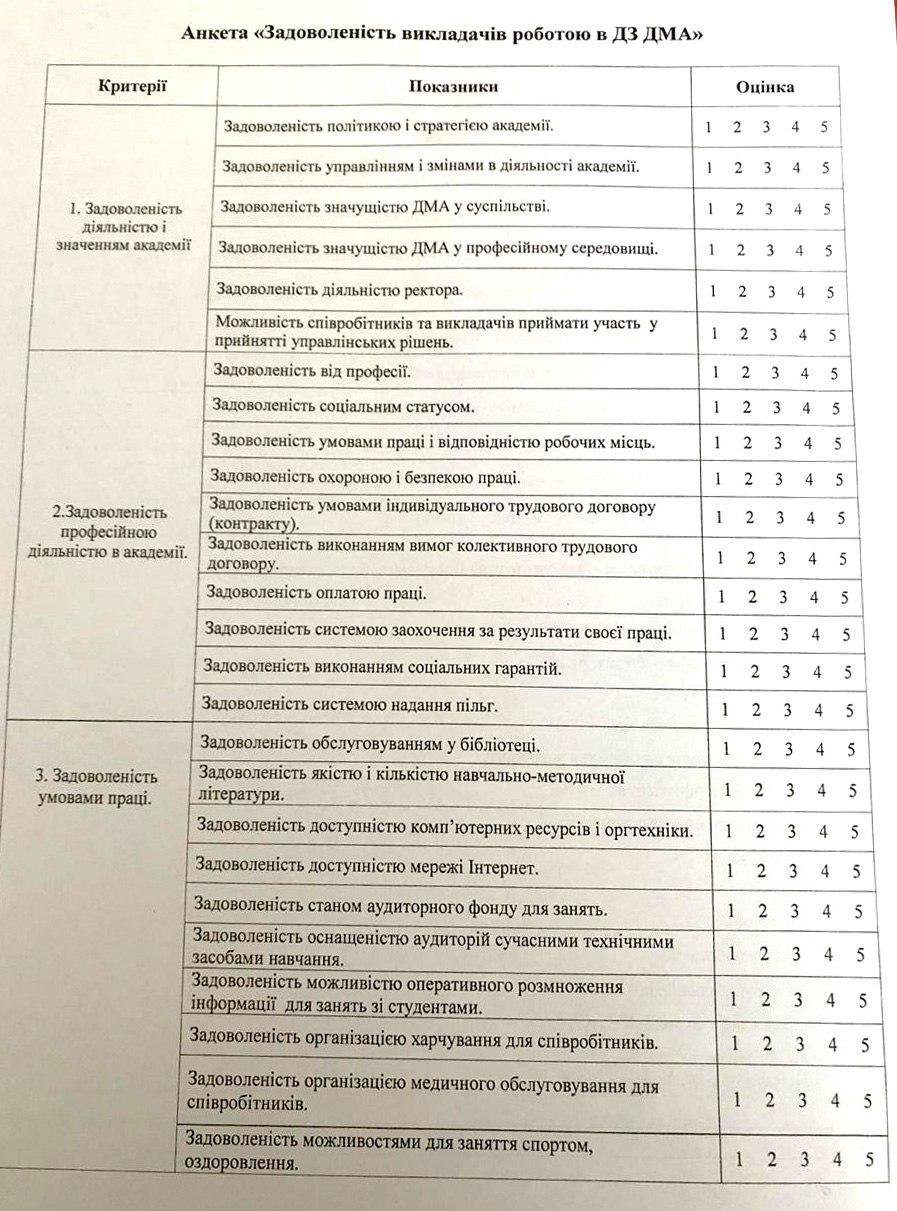 Анкета «Задоволеність викладачів роботою в ДЗ ДМА»

| Критерії | Показники | Оцінка |
|---|---|---|
| 1. Задоволеність діяльністю і значенням академії | Задоволеність політикою і стратегією академії. | 1 2 3 4 5 |
| | Задоволеність управлінням і змінами в діяльності академії. | 1 2 3 4 5 |
| | Задоволеність значущістю ДМА у суспільстві. | 1 2 3 4 5 |
| | Задоволеність значущістю ДМА у професійному середовищі. | 1 2 3 4 5 |
| | Задоволеність діяльністю ректора. | 1 2 3 4 5 |
| | Можливість співробітників та викладачів приймати участь у прийнятті управлінських рішень. | 1 2 3 4 5 |
| 2.Задоволеність професійною діяльністю в академії. | Задоволеність від професії. | 1 2 3 4 5 |
| | Задоволеність соціальним статусом. | 1 2 3 4 5 |
| | Задоволеність умовами праці і відповідністю робочих місць. | 1 2 3 4 5 |
| | Задоволеність охороною і безпекою праці. | 1 2 3 4 5 |
| | Задоволеність умовами індивідуального трудового договору (контракту). | 1 2 3 4 5 |
| | Задоволеність виконанням вимог колективного трудового договору. | 1 2 3 4 5 |
| | Задоволеність оплатою праці. | 1 2 3 4 5 |
| | Задоволеність системою заохочення за результати своєї праці. | 1 2 3 4 5 |
| | Задоволеність виконанням соціальних гарантій. | 1 2 3 4 5 |
| | Задоволеність системою надання пільг. | 1 2 3 4 5 |
| 3. Задоволеність умовами праці. | Задоволеність обслуговуванням у бібліотеці. | 1 2 3 4 5 |
| | Задоволеність якістю і кількістю навчально-методичної літератури. | 1 2 3 4 5 |
| | Задоволеність доступністю комп'ютерних ресурсів і оргтехніки. | 1 2 3 4 5 |
| | Задоволеність доступністю мережі Інтернет. | 1 2 3 4 5 |
| | Задоволеність станом аудиторного фонду для занять. | 1 2 3 4 5 |
| | Задоволеність оснащеністю аудиторій сучасними технічними засобами навчання. | 1 2 3 4 5 |
| | Задоволеність можливістю оперативного розмноження інформації для занять зі студентами. | 1 2 3 4 5 |
| | Задоволеність організацією харчування для співробітників. | 1 2 3 4 5 |
| | Задоволеність організацією медичного обслуговування для співробітників. | 1 2 3 4 5 |
| | Задоволеність можливостями для заняття спортом, оздоровлення. | 1 2 3 4 5 |